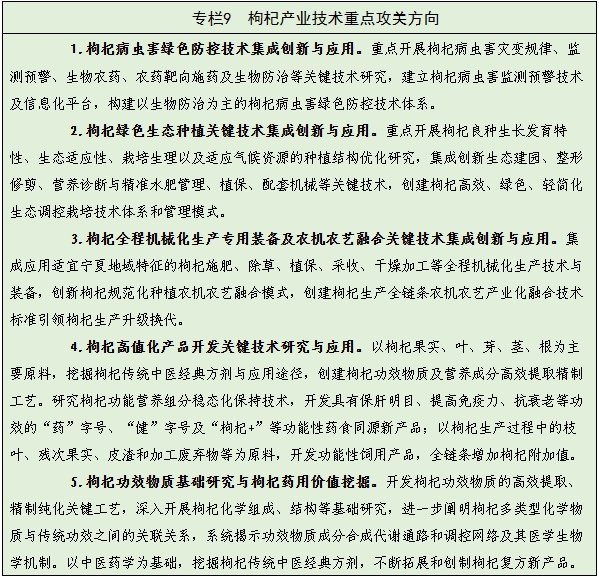 专栏9　枸杞产业技术重点攻关方向

1. 枸杞病虫害绿色防控技术集成创新与应用。重点开展枸杞病虫害灾变规律、监测预警、生物农药、农药靶向施药及生物防治等关键技术研究，建立枸杞病虫害监测预警技术及信息化平台，构建以生物防治为主的枸杞病虫害绿色防控技术体系。

2. 枸杞绿色生态种植关键技术集成创新与应用。重点开展枸杞良种生长发育特性、生态适应性、栽培生理以及适应气候资源的种植结构优化研究，集成创新生态建园、整形修剪、营养诊断与精准水肥管理、植保、配套机械等关键技术，创建枸杞高效、绿色、轻简化生态调控栽培技术体系和管理模式。

3. 枸杞全程机械化生产专用装备及农机农艺融合关键技术集成创新与应用。集成应用适宜宁夏地域特征的枸杞施肥、除草、植保、采收、干燥加工等全程机械化生产技术与装备，创新枸杞规范化种植农机农艺融合模式，创建枸杞生产全链条农机农艺产业化融合技术标准引领枸杞生产升级换代。

4. 枸杞高值化产品开发关键技术研究与应用。以枸杞果实、叶、芽、茎、根为主要原料，挖掘枸杞传统中医经典方剂与应用途径，创建枸杞功效物质及营养成分高效提取精制工艺。研究枸杞功能营养组分稳态化保持技术，开发具有保肝明目、提高免疫力、抗衰老等功效的“药”字号、“健”字号及“枸杞+”等功能性药食同源新产品；以枸杞生产过程中的枝叶、残次果实、皮渣和加工废弃物等为原料，开发功能性饲用产品，全链条增加枸杞附加值。

5. 枸杞功效物质基础研究与枸杞药用价值挖掘。开发枸杞功效物质的高效提取、精制纯化关键工艺，深入开展枸杞化学组成、结构等基础研究，进一步阐明枸杞多类型化学物质与传统功效之间的关联关系，系统揭示功效物质成分合成代谢通路和调控网络及其医学生物学机制。以中医药学为基础，挖掘枸杞传统中医经典方剂，不断拓展和创制枸杞复方新产品。